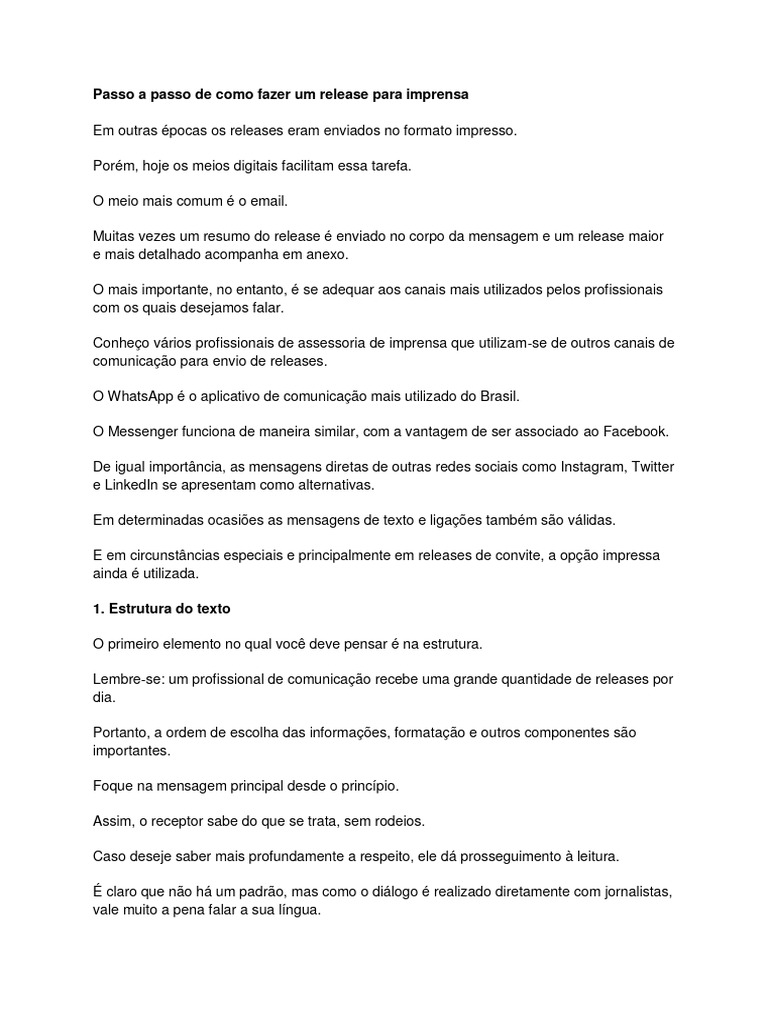 Passo a passo de como fazer um release para imprensa

Em outras épocas os releases eram enviados no formato impresso.

Porém, hoje os meios digitais facilitam essa tarefa.

O meio mais comum é o email.

Muitas vezes um resumo do release é enviado no corpo da mensagem e um release maior e mais detalhado acompanha em anexo.

O mais importante, no entanto, é se adequar aos canais mais utilizados pelos profissionais com os quais desejamos falar.

Conheço vários profissionais de assessoria de imprensa que utilizam-se de outros canais de comunicação para envio de releases.

O WhatsApp é o aplicativo de comunicação mais utilizado do Brasil.

O Messenger funciona de maneira similar, com a vantagem de ser associado ao Facebook.

De igual importância, as mensagens diretas de outras redes sociais como Instagram, Twitter e LinkedIn se apresentam como alternativas.

Em determinadas ocasiões as mensagens de texto e ligações também são válidas.

E em circunstâncias especiais e principalmente em releases de convite, a opção impressa ainda é utilizada.

1. Estrutura do texto

O primeiro elemento no qual você deve pensar é na estrutura.

Lembre-se: um profissional de comunicação recebe uma grande quantidade de releases por dia.

Portanto, a ordem de escolha das informações, formatação e outros componentes são importantes.

Foque na mensagem principal desde o princípio.

Assim, o receptor sabe do que se trata, sem rodeios.

Caso deseje saber mais profundamente a respeito, ele dá prosseguimento à leitura.

É claro que não há um padrão, mas como o diálogo é realizado diretamente com jornalistas, vale muito a pena falar a sua língua.